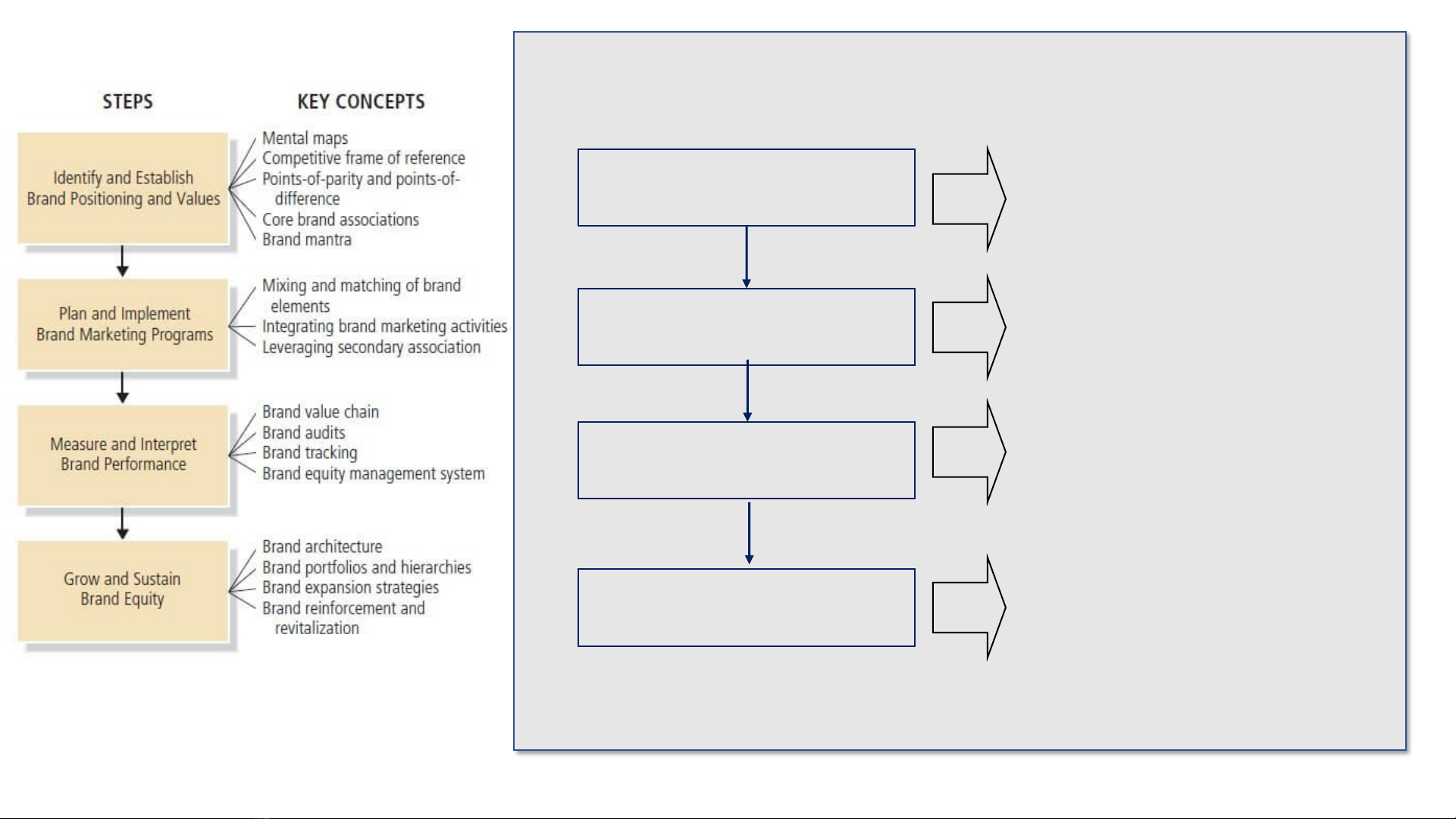 STEPS

KEY CONCEPTS

Identify and Establish Brand Positioning and Values

Mental maps
Competitive frame of reference
Points-of-parity and points-of-difference
Core brand associations
Brand mantra

Plan and Implement Brand Marketing Programs

Mixing and matching of brand elements
Integrating brand marketing activities
Leveraging secondary association

Measure and Interpret Brand Performance

Brand value chain
Brand audits
Brand tracking
Brand equity management system

Grow and Sustain Brand Equity

Brand architecture
Brand portfolios and hierarchies
Brand expansion strategies
Brand reinforcement and revitalization